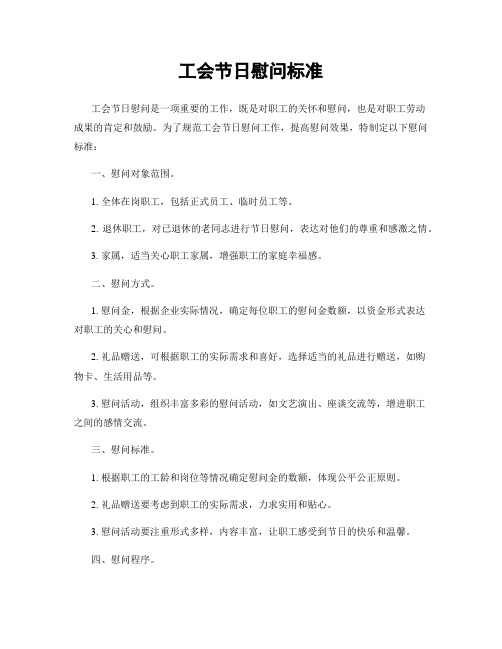 工会节日慰问标准

工会节日慰问是一项重要的工作，既是对职工的关怀和慰问，也是对职工劳动成果的肯定和鼓励。为了规范工会节日慰问工作，提高慰问效果，特制定以下慰问标准：

一、慰问对象范围。

1. 全体在岗职工，包括正式员工、临时员工等。

2. 退休职工，对已退休的老同志进行节日慰问，表达对他们的尊重和感激之情。

3. 家属，适当关心职工家属，增强职工的家庭幸福感。

二、慰问方式。

1. 慰问金，根据企业实际情况，确定每位职工的慰问金数额，以资金形式表达对职工的关心和慰问。

2. 礼品赠送，可根据职工的实际需求和喜好，选择适当的礼品进行赠送，如购物卡、生活用品等。

3. 慰问活动，组织丰富多彩的慰问活动，如文艺演出、座谈交流等，增进职工之间的感情交流。

三、慰问标准。

1. 根据职工的工龄和岗位等情况确定慰问金的数额，体现公平公正原则。

2. 礼品赠送要考虑到职工的实际需求，力求实用和贴心。

3. 慰问活动要注重形式多样，内容丰富，让职工感受到节日的快乐和温馨。

四、慰问程序。